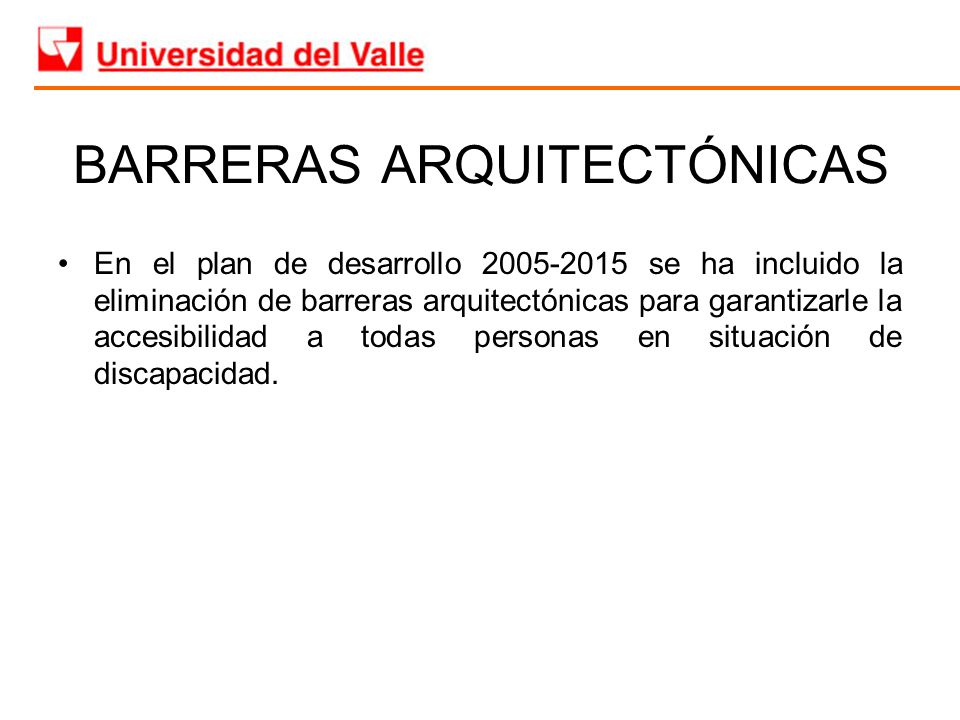 Universidad del Valle

BARRERAS ARQUITECTÓNICAS

• En el plan de desarrollo 2005-2015 se ha incluido la eliminación de barreras arquitectónicas para garantizarle la accesibilidad a todas personas en situación de discapacidad.